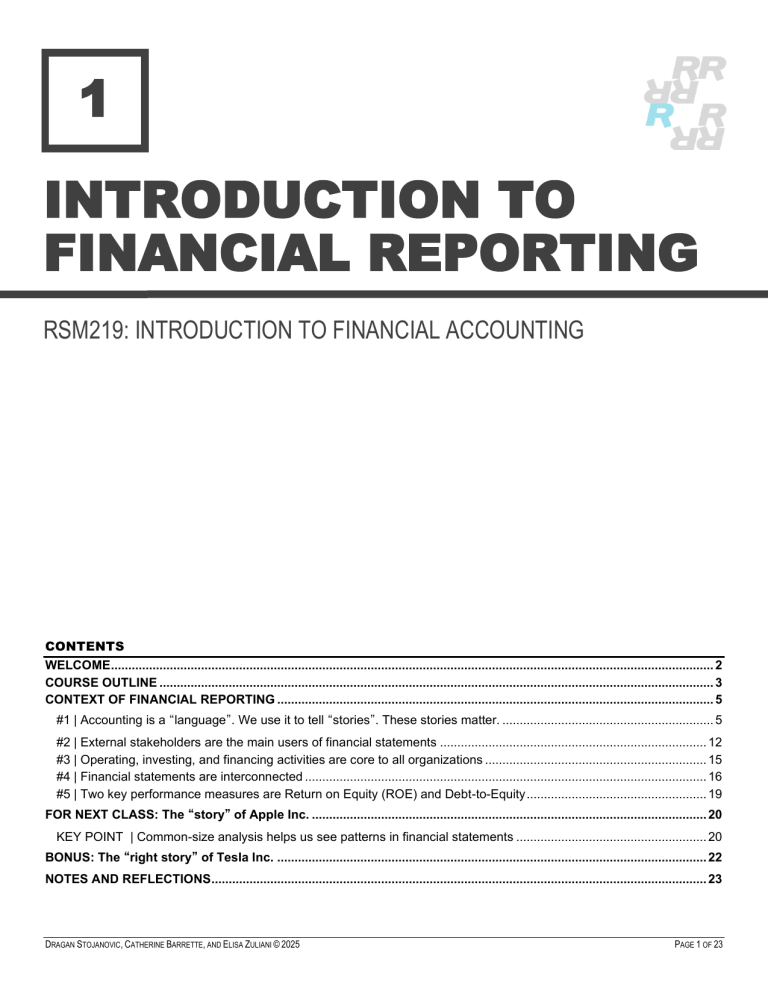 1

INTRODUCTION TO FINANCIAL REPORTING

RSM219: INTRODUCTION TO FINANCIAL ACCOUNTING

CONTENTS

WELCOME 2
COURSE OUTLINE 3
CONTEXT OF FINANCIAL REPORTING 5
#1 | Accounting is a "language". We use it to tell "stories". These stories matter. 5
#2 | External stakeholders are the main users of financial statements 12
#3 | Operating, investing, and financing activities are core to all organizations 15
#4 | Financial statements are interconnected 16
#5 | Two key performance measures are Return on Equity (ROE) and Debt-to-Equity 19
FOR NEXT CLASS: The "story" of Apple Inc. 20
KEY POINT | Common-size analysis helps us see patterns in financial statements 20
BONUS: The "right story" of Tesla Inc. 22
NOTES AND REFLECTIONS 23

DRAGAN STOJANOVIC, CATHERINE BARRETTE, AND ELISA ZULIANI © 2025

PAGE 1 OF 23